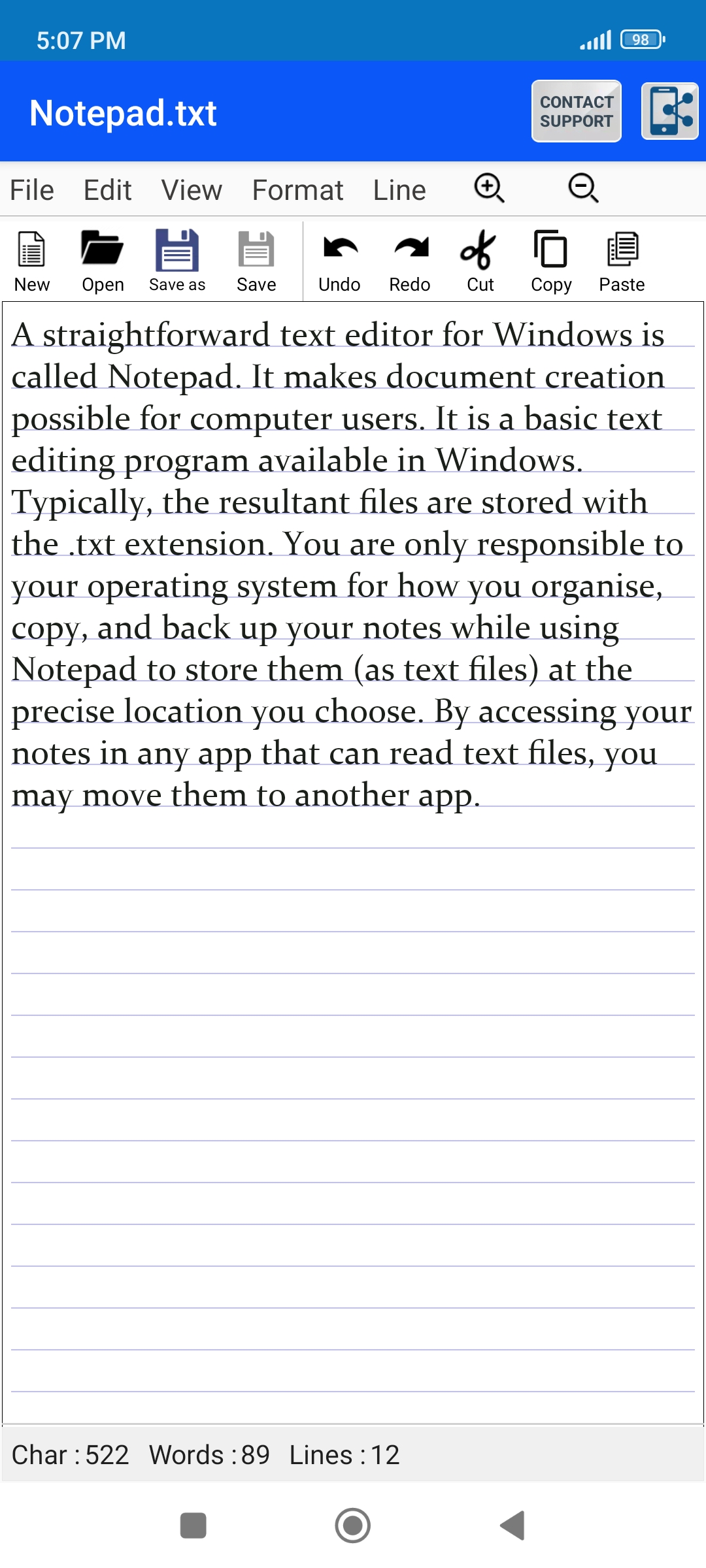 5:07 PM

98

Notepad.txt

CONTACT SUPPORT

File Edit View Format Line

New Open Save as Save Undo Redo Cut Copy Paste

A straightforward text editor for Windows is called Notepad. It makes document creation possible for computer users. It is a basic text editing program available in Windows. Typically, the resultant files are stored with the .txt extension. You are only responsible to your operating system for how you organise, copy, and back up your notes while using Notepad to store them (as text files) at the precise location you choose. By accessing your notes in any app that can read text files, you may move them to another app.

Char : 522 Words : 89 Lines : 12